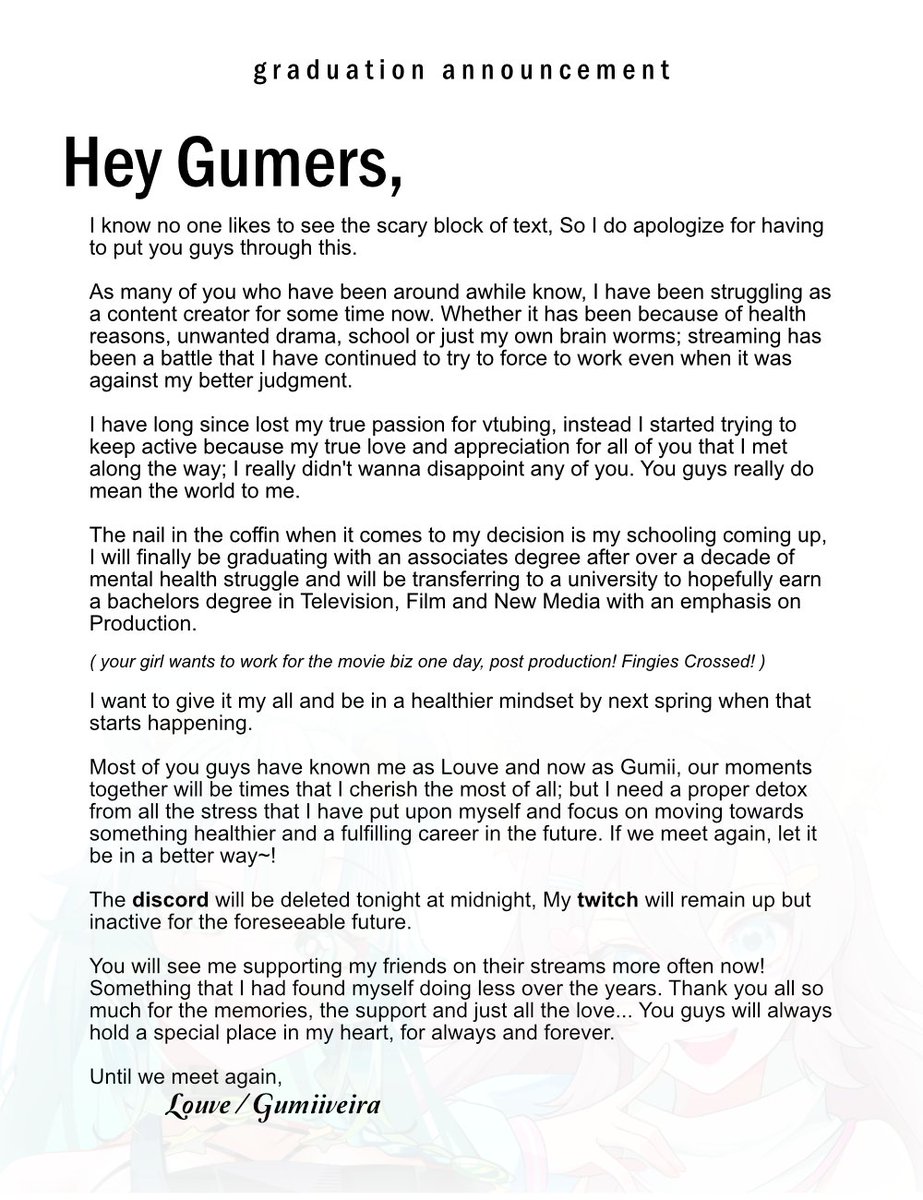 graduation announcement

Hey Gumers,

I know no one likes to see the scary block of text, So I do apologize for having to put you guys through this.

As many of you who have been around awhile know, I have been struggling as a content creator for some time now. Whether it has been because of health reasons, unwanted drama, school or just my own brain worms; streaming has been a battle that I have continued to try to force to work even when it was against my better judgment.

I have long since lost my true passion for vtubing, instead I started trying to keep active because my true love and appreciation for all of you that I met along the way; I really didn't wanna disappoint any of you. You guys really do mean the world to me.

The nail in the coffin when it comes to my decision is my schooling coming up, I will finally be graduating with an associates degree after over a decade of mental health struggle and will be transferring to a university to hopefully earn a bachelors degree in Television, Film and New Media with an emphasis on Production.

( your girl wants to work for the movie biz one day, post production! Fingies Crossed! )

I want to give it my all and be in a healthier mindset by next spring when that starts happening.

Most of you guys have known me as Louve and now as Gumii, our moments together will be times that I cherish the most of all; but I need a proper detox from all the stress that I have put upon myself and focus on moving towards something healthier and a fulfilling career in the future. If we meet again, let it be in a better way~!

The discord will be deleted tonight at midnight, My twitch will remain up but inactive for the foreseeable future.

You will see me supporting my friends on their streams more often now! Something that I had found myself doing less over the years. Thank you all so much for the memories, the support and just all the love... You guys will always hold a special place in my heart, for always and forever.

Until we meet again,
Louve / Gumiiveira